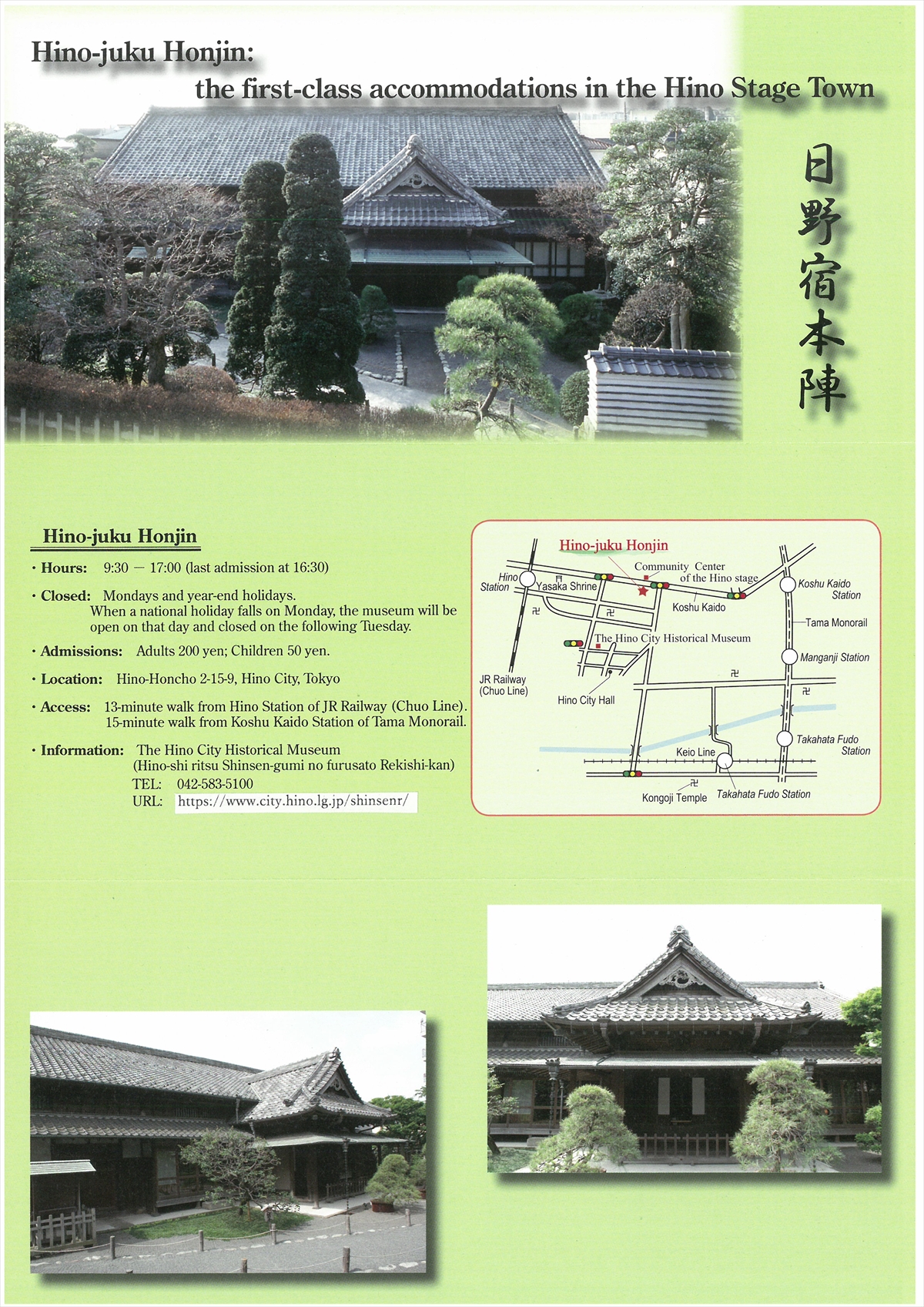 Hino-juku Honjin:
the first-class accommodations in the Hino Stage Town

日野宿本陣

Hino-juku Honjin

・Hours: 9:30 — 17:00 (last admission at 16:30)

・Closed: Mondays and year-end holidays. When a national holiday falls on Monday, the museum will be open on that day and closed on the following Tuesday.

・Admissions: Adults 200 yen; Children 50 yen.

・Location: Hino-Honcho 2-15-9, Hino City, Tokyo

・Access: 13-minute walk from Hino Station of JR Railway (Chuo Line). 15-minute walk from Koshu Kaido Station of Tama Monorail.

・Information: The Hino City Historical Museum (Hino-shi ritsu Shinsen-gumi no furusato Rekishi-kan)
TEL: 042-583-5100
URL: https://www.city.hino.lg.jp/shinsenr/

Hino-juku Honjin
Community Center of the Hino stage
Hino Station
Yasaka Shrine
Koshu Kaido
Koshu Kaido Station
Tama Monorail
The Hino City Historical Museum
Manganji Station
JR Railway (Chuo Line)
Hino City Hall
Takahata Fudo Station
Keio Line
Kongoji Temple
Takahata Fudo Station